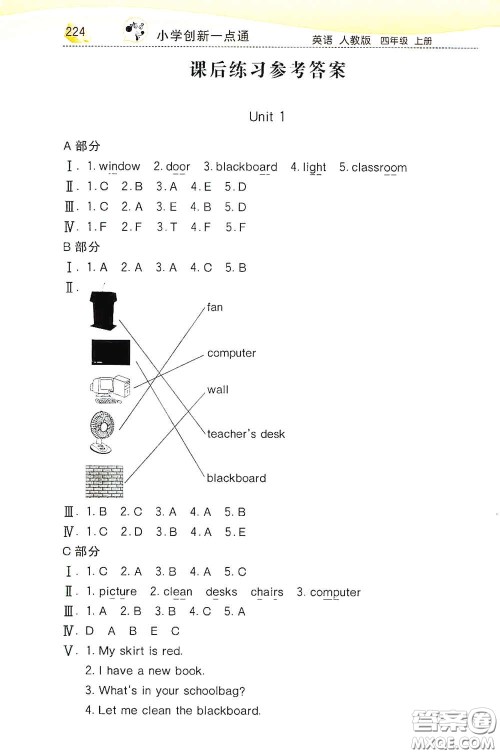 224 小学创新一点通 英语 人教版 四年级 上册

课后练习参考答案

Unit 1

A 部分

Ⅰ. 1. window 2. door 3. blackboard 4. light 5. classroom

Ⅱ. 1. C 2. B 3. A 4. E 5. D

Ⅲ. 1. C 2. A 3. E 4. B 5. D

Ⅳ. 1. F 2. F 3. T 4. F 5. F

B 部分

Ⅰ. 1. A 2. A 3. A 4. C 5. B

Ⅱ.

fan

computer

wall

teacher's desk

blackboard

Ⅲ. 1. B 2. C 3. A 4. A 5. B

Ⅳ. 1. C 2. D 3. B 4. A 5. E

C 部分

Ⅰ. 1. C 2. A 3. B 4. A 5. C

Ⅱ. 1. picture 2. clean desks chairs 3. computer

Ⅲ. 1. A 2. B 3. B 4. C 5. A

Ⅳ. D A B E C

Ⅴ. 1. My skirt is red.
2. I have a new book.
3. What's in your schoolbag?
4. Let me clean the blackboard.

答案圈 MXQE.COM